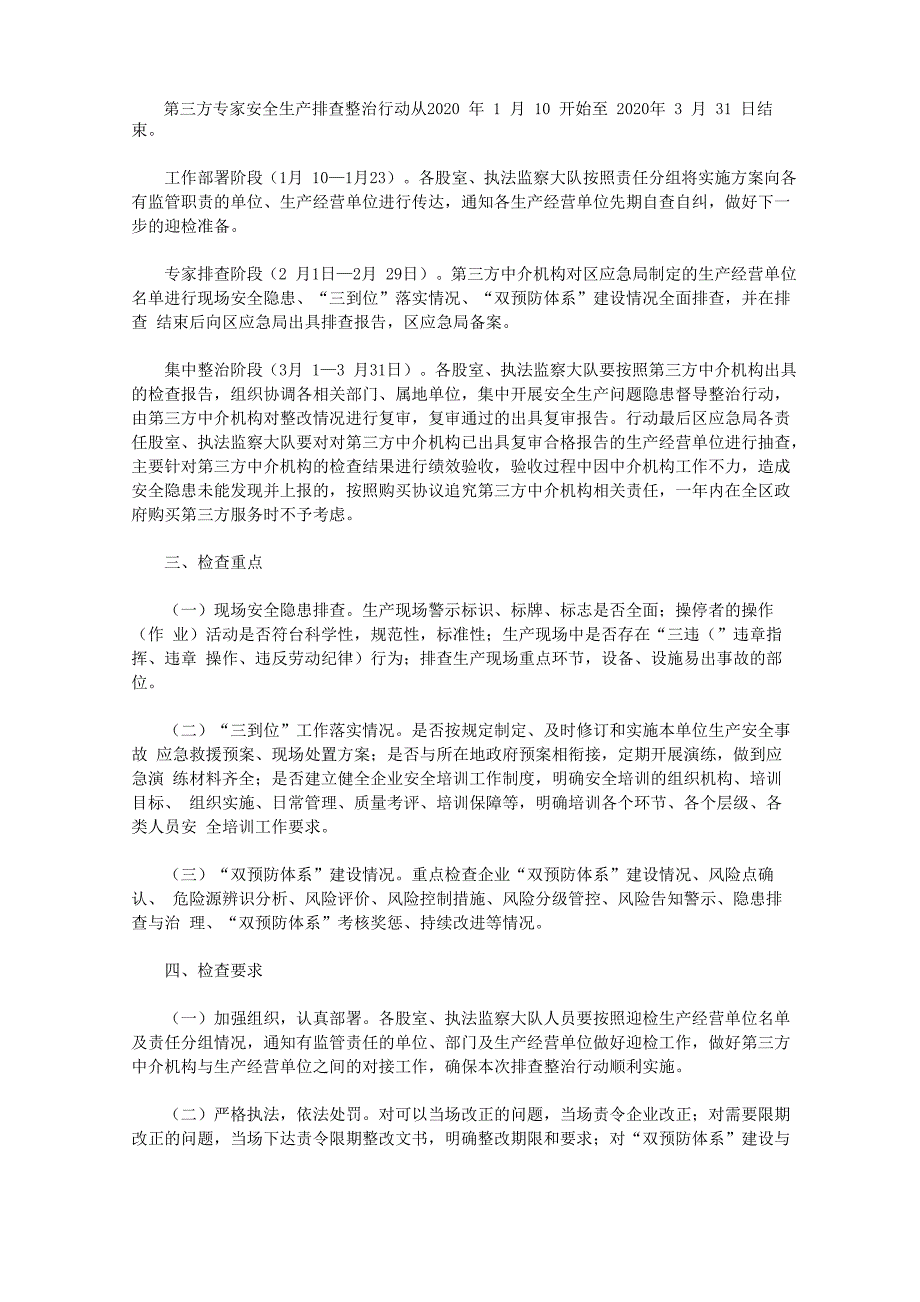 第三方专家安全生产排查整治行动从2020 年 1 月 10 开始至 2020年 3 月 31 日结束。

工作部署阶段（1月 10—1月23）。各股室、执法监察大队按照责任分组将实施方案向各有监管职责的单位、生产经营单位进行传达，通知各生产经营单位先期自查自纠，做好下一步的迎检准备。

专家排查阶段（2 月1日—2月 29日）。第三方中介机构对区应急局制定的生产经营单位名单进行现场安全隐患、“三到位”落实情况、“双预防体系”建设情况全面排查，并在排查 结束后向区应急局出具排查报告，区应急局备案。

集中整治阶段（3月 1—3 月31日）。各股室、执法监察大队要按照第三方中介机构出具的检查报告，组织协调各相关部门、属地单位，集中开展安全生产问题隐患督导整治行动，由第三方中介机构对整改情况进行复审，复审通过的出具复审报告。行动最后区应急局各责任股室、执法监察大队要对对第三方中介机构已出具复审合格报告的生产经营单位进行抽查，主要针对第三方中介机构的检查结果进行绩效验收，验收过程中因中介机构工作不力，造成安全隐患未能发现并上报的，按照购买协议追究第三方中介机构相关责任，一年内在全区政府购买第三方服务时不予考虑。

三、检查重点

（一）现场安全隐患排查。生产现场警示标识、标牌、标志是否全面；操停者的操作（作 业）活动是否符台科学性，规范性，标准性；生产现场中是否存在“三违（”违章指挥、违章 操作、违反劳动纪律）行为；排查生产现场重点环节，设备、设施易出事故的部位。

（二）“三到位”工作落实情况。是否按规定制定、及时修订和实施本单位生产安全事故 应急救援预案、现场处置方案；是否与所在地政府预案相衔接，定期开展演练，做到应急演 练材料齐全；是否建立健全企业安全培训工作制度，明确安全培训的组织机构、培训目标、 组织实施、日常管理、质量考评、培训保障等，明确培训各个环节、各个层级、各类人员安 全培训工作要求。

（三）“双预防体系”建设情况。重点检查企业“双预防体系”建设情况、风险点确认、 危险源辨识分析、风险评价、风险控制措施、风险分级管控、风险告知警示、隐患排查与治 理、“双预防体系”考核奖惩、持续改进等情况。

四、检查要求

（一）加强组织，认真部署。各股室、执法监察大队人员要按照迎检生产经营单位名单及责任分组情况，通知有监管责任的单位、部门及生产经营单位做好迎检工作，做好第三方中介机构与生产经营单位之间的对接工作，确保本次排查整治行动顺利实施。

（二）严格执法，依法处罚。对可以当场改正的问题，当场责令企业改正；对需要限期改正的问题，当场下达责令限期整改文书，明确整改期限和要求；对“双预防体系”建设与